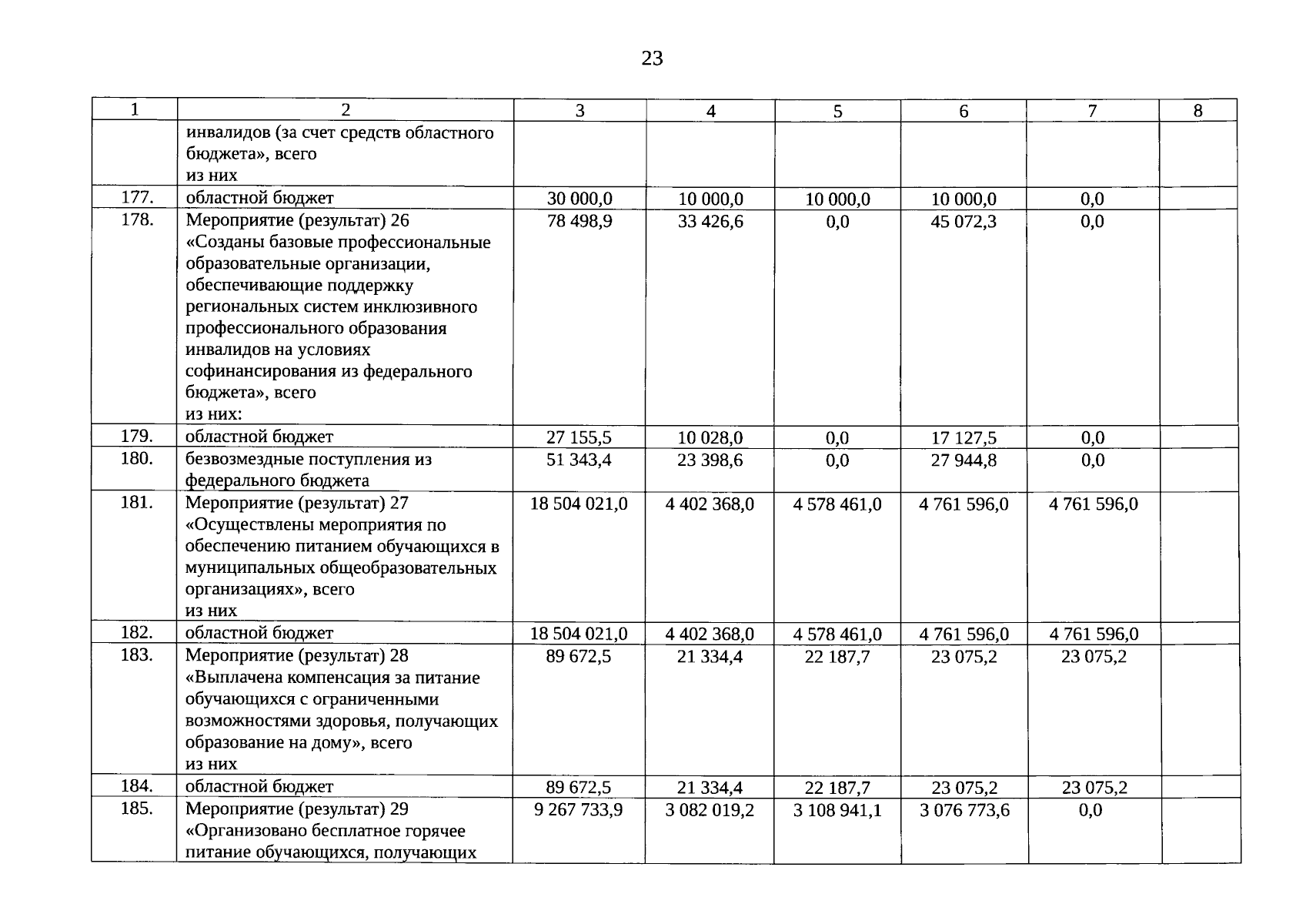 23

| 1 | 2 | 3 | 4 | 5 | 6 | 7 | 8 |
|---|---|---|---|---|---|---|---|
| | инвалидов (за счет средств областного бюджета», всего из них | | | | | | |
| 177. | областной бюджет | 30 000,0 | 10 000,0 | 10 000,0 | 10 000,0 | 0,0 | |
| 178. | Мероприятие (результат) 26 «Созданы базовые профессиональные образовательные организации, обеспечивающие поддержку региональных систем инклюзивного профессионального образования инвалидов на условиях софинансирования из федерального бюджета», всего из них: | 78 498,9 | 33 426,6 | 0,0 | 45 072,3 | 0,0 | |
| 179. | областной бюджет | 27 155,5 | 10 028,0 | 0,0 | 17 127,5 | 0,0 | |
| 180. | безвозмездные поступления из федерального бюджета | 51 343,4 | 23 398,6 | 0,0 | 27 944,8 | 0,0 | |
| 181. | Мероприятие (результат) 27 «Осуществлены мероприятия по обеспечению питанием обучающихся в муниципальных общеобразовательных организациях», всего из них | 18 504 021,0 | 4 402 368,0 | 4 578 461,0 | 4 761 596,0 | 4 761 596,0 | |
| 182. | областной бюджет | 18 504 021,0 | 4 402 368,0 | 4 578 461,0 | 4 761 596,0 | 4 761 596,0 | |
| 183. | Мероприятие (результат) 28 «Выплачена компенсация за питание обучающихся с ограниченными возможностями здоровья, получающих образование на дому», всего из них | 89 672,5 | 21 334,4 | 22 187,7 | 23 075,2 | 23 075,2 | |
| 184. | областной бюджет | 89 672,5 | 21 334,4 | 22 187,7 | 23 075,2 | 23 075,2 | |
| 185. | Мероприятие (результат) 29 «Организовано бесплатное горячее питание обучающихся, получающих | 9 267 733,9 | 3 082 019,2 | 3 108 941,1 | 3 076 773,6 | 0,0 | |